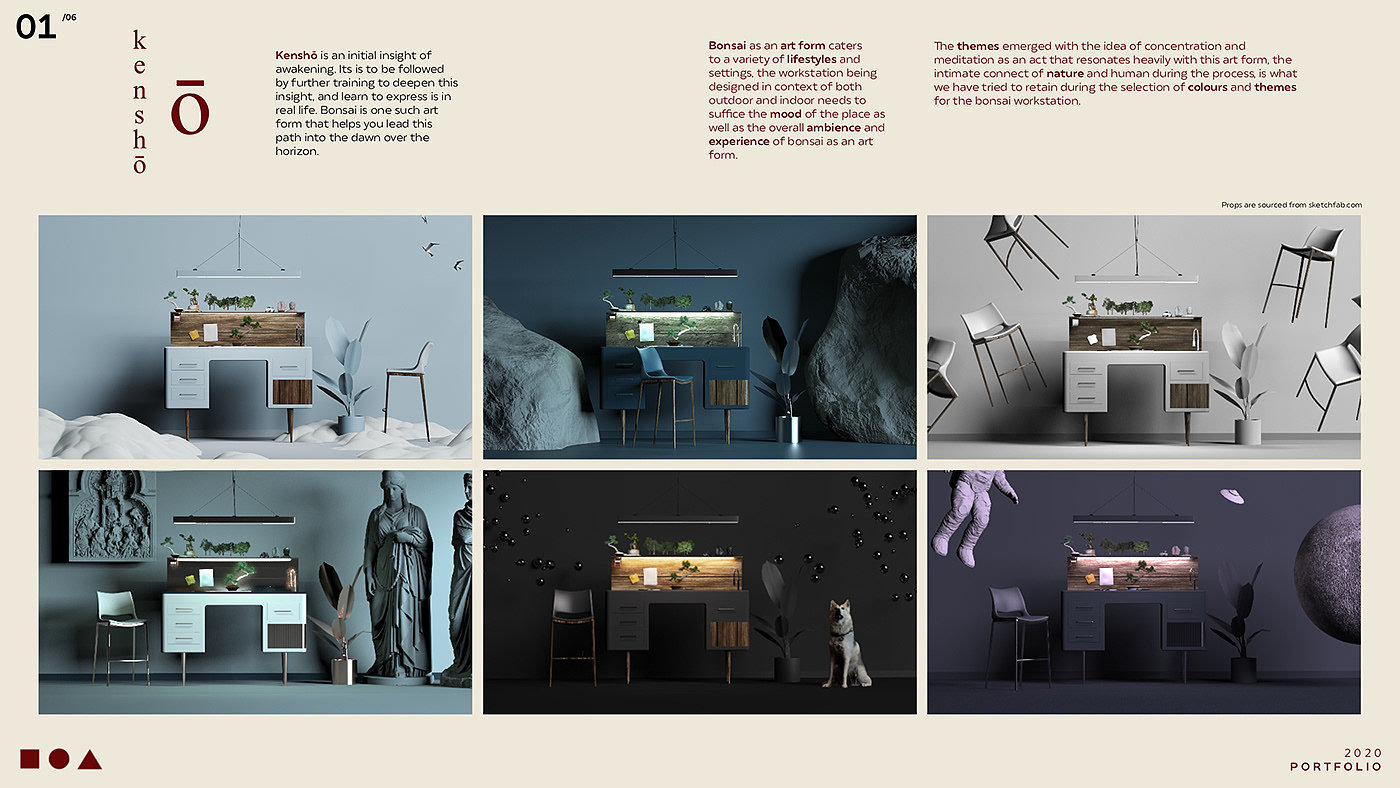 01 /06

k
e
n
s
h
ō

ō

Kenshō is an initial insight of awakening. Its is to be followed by further training to deepen this insight, and learn to express is in real life. Bonsai is one such art form that helps you lead this path into the dawn over the horizon.

Bonsai as an art form caters to a variety of lifestyles and settings, the workstation being designed in context of both outdoor and indoor needs to suffice the mood of the place as well as the overall ambience and experience of bonsai as an art form.

The themes emerged with the idea of concentration and meditation as an act that resonates heavily with this art form, the intimate connect of nature and human during the process, is what we have tried to retain during the selection of colours and themes for the bonsai workstation.

Props are sourced from sketchfab.com

2020
PORTFOLIO